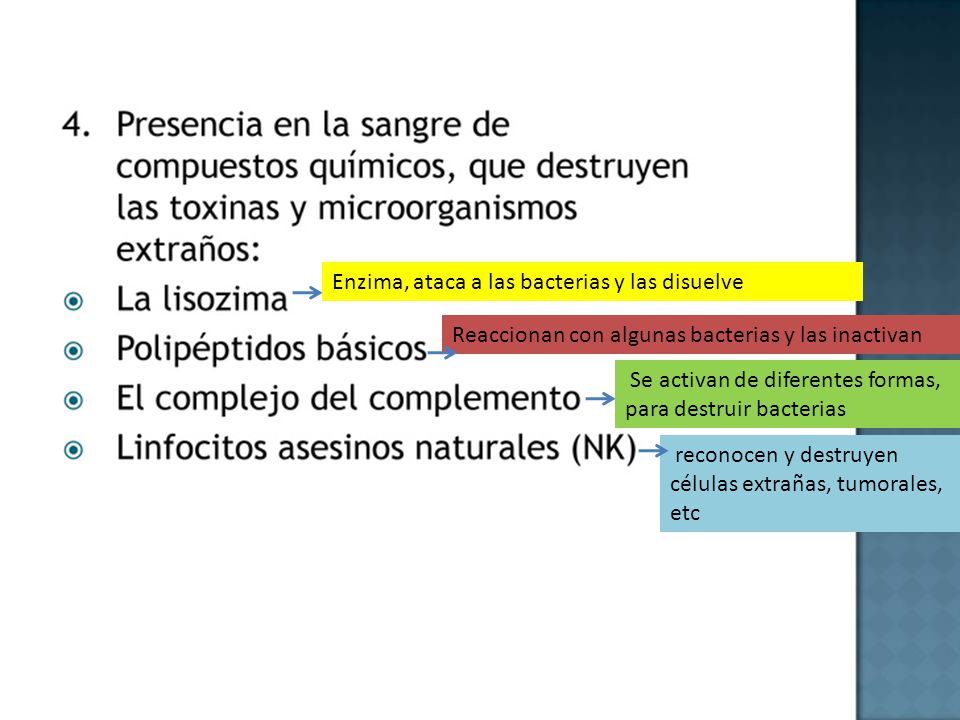 4. Presencia en la sangre de compuestos químicos, que destruyen las toxinas y microorganismos extraños:

La lisozima

Enzima, ataca a las bacterias y las disuelve

Polipéptidos básicos

Reaccionan con algunas bacterias y las inactivan

El complejo del complemento

Se activan de diferentes formas, para destruir bacterias

Linfocitos asesinos naturales (NK)

reconocen y destruyen células extrañas, tumorales, etc